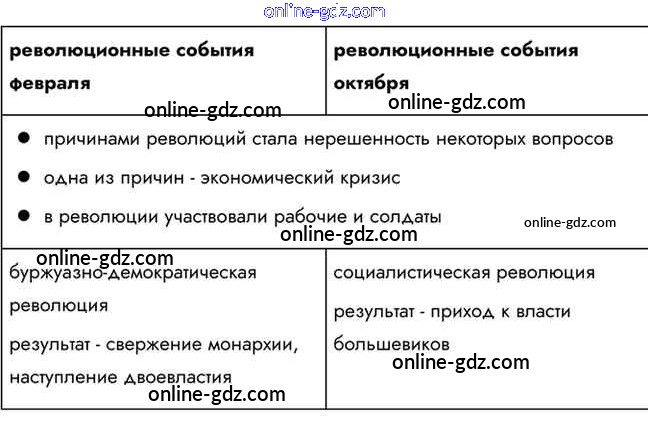 | революционные события февраля | революционные события октября |
|---|---|
| • причинами революций стала нерешенность некоторых вопросов • одна из причин - экономический кризис • в революции участвовали рабочие и солдаты | |
| буржуазно-демократическая революция результат - свержение монархии, наступление двоевластия | социалистическая революция результат - приход к власти большевиков |

online-gdz.com